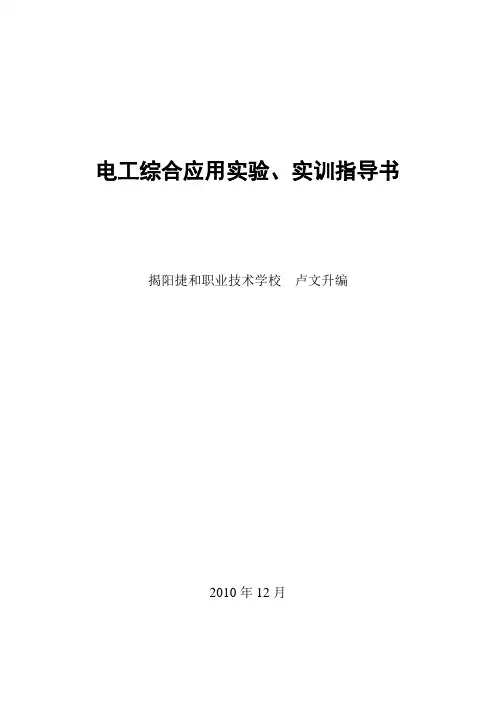 电工综合应用实验、实训指导书

揭阳捷和职业技术学校 卢文升编

2010年12月